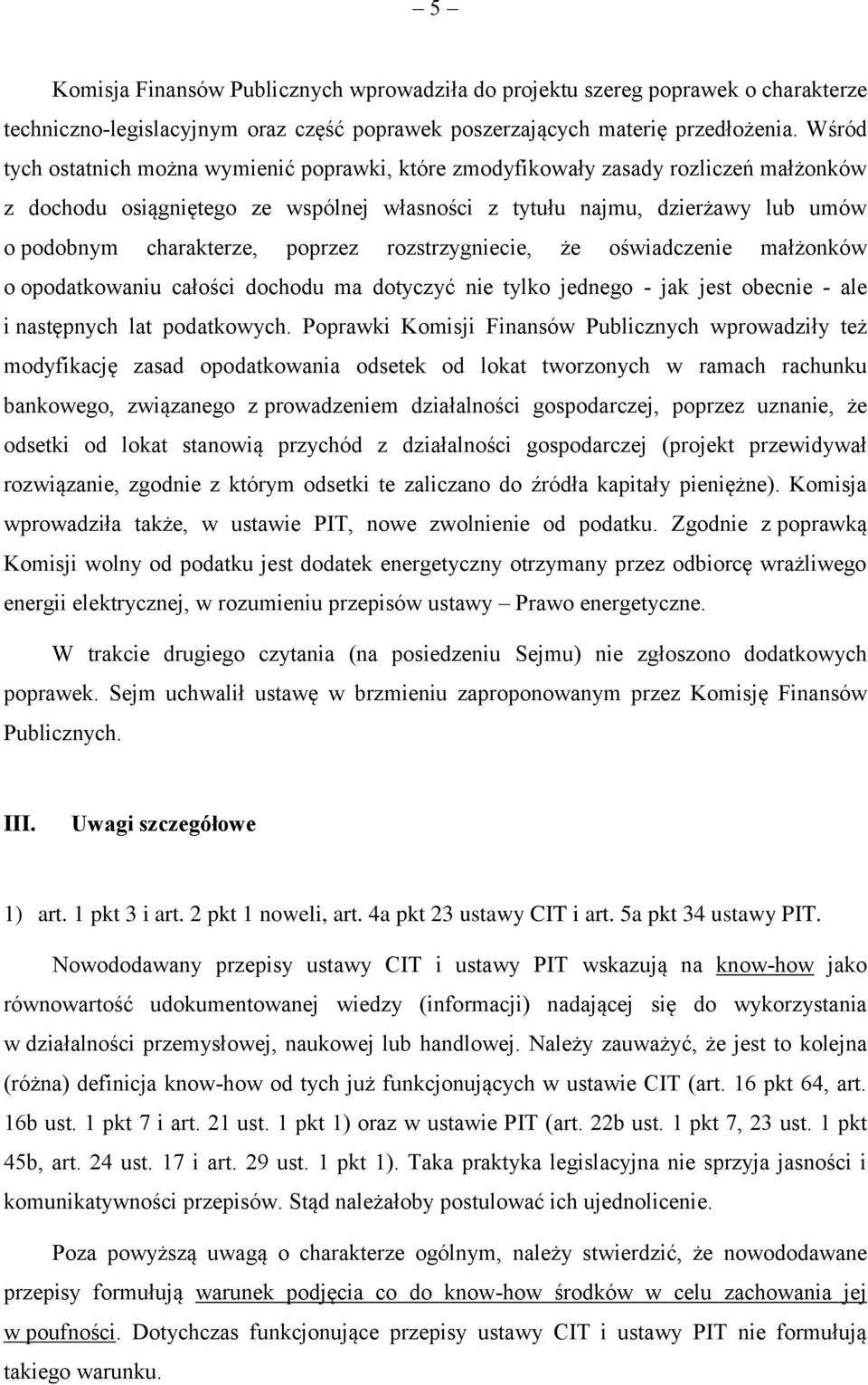 – 5 –

Komisja Finansów Publicznych wprowadziła do projektu szereg poprawek o charakterze techniczno-legislacyjnym oraz część poprawek poszerzających materię przedłożenia. Wśród tych ostatnich można wymienić poprawki, które zmodyfikowały zasady rozliczeń małżonków z dochodu osiągniętego ze wspólnej własności z tytułu najmu, dzierżawy lub umów o podobnym charakterze, poprzez rozstrzygniecie, że oświadczenie małżonków o opodatkowaniu całości dochodu ma dotyczyć nie tylko jednego - jak jest obecnie - ale i następnych lat podatkowych. Poprawki Komisji Finansów Publicznych wprowadziły też modyfikację zasad opodatkowania odsetek od lokat tworzonych w ramach rachunku bankowego, związanego z prowadzeniem działalności gospodarczej, poprzez uznanie, że odsetki od lokat stanowią przychód z działalności gospodarczej (projekt przewidywał rozwiązanie, zgodnie z którym odsetki te zaliczano do źródła kapitały pieniężne). Komisja wprowadziła także, w ustawie PIT, nowe zwolnienie od podatku. Zgodnie z poprawką Komisji wolny od podatku jest dodatek energetyczny otrzymany przez odbiorcę wrażliwego energii elektrycznej, w rozumieniu przepisów ustawy – Prawo energetyczne.

W trakcie drugiego czytania (na posiedzeniu Sejmu) nie zgłoszono dodatkowych poprawek. Sejm uchwalił ustawę w brzmieniu zaproponowanym przez Komisję Finansów Publicznych.

III. Uwagi szczegółowe

1) art. 1 pkt 3 i art. 2 pkt 1 noweli, art. 4a pkt 23 ustawy CIT i art. 5a pkt 34 ustawy PIT.

Nowododawany przepisy ustawy CIT i ustawy PIT wskazują na know-how jako równowartość udokumentowanej wiedzy (informacji) nadającej się do wykorzystania w działalności przemysłowej, naukowej lub handlowej. Należy zauważyć, że jest to kolejna (różna) definicja know-how od tych już funkcjonujących w ustawie CIT (art. 16 pkt 64, art. 16b ust. 1 pkt 7 i art. 21 ust. 1 pkt 1) oraz w ustawie PIT (art. 22b ust. 1 pkt 7, 23 ust. 1 pkt 45b, art. 24 ust. 17 i art. 29 ust. 1 pkt 1). Taka praktyka legislacyjna nie sprzyja jasności i komunikatywności przepisów. Stąd należałoby postulować ich ujednolicenie.

Poza powyższą uwagą o charakterze ogólnym, należy stwierdzić, że nowododawane przepisy formułują warunek podjęcia co do know-how środków w celu zachowania jej w poufności. Dotychczas funkcjonujące przepisy ustawy CIT i ustawy PIT nie formułują takiego warunku.